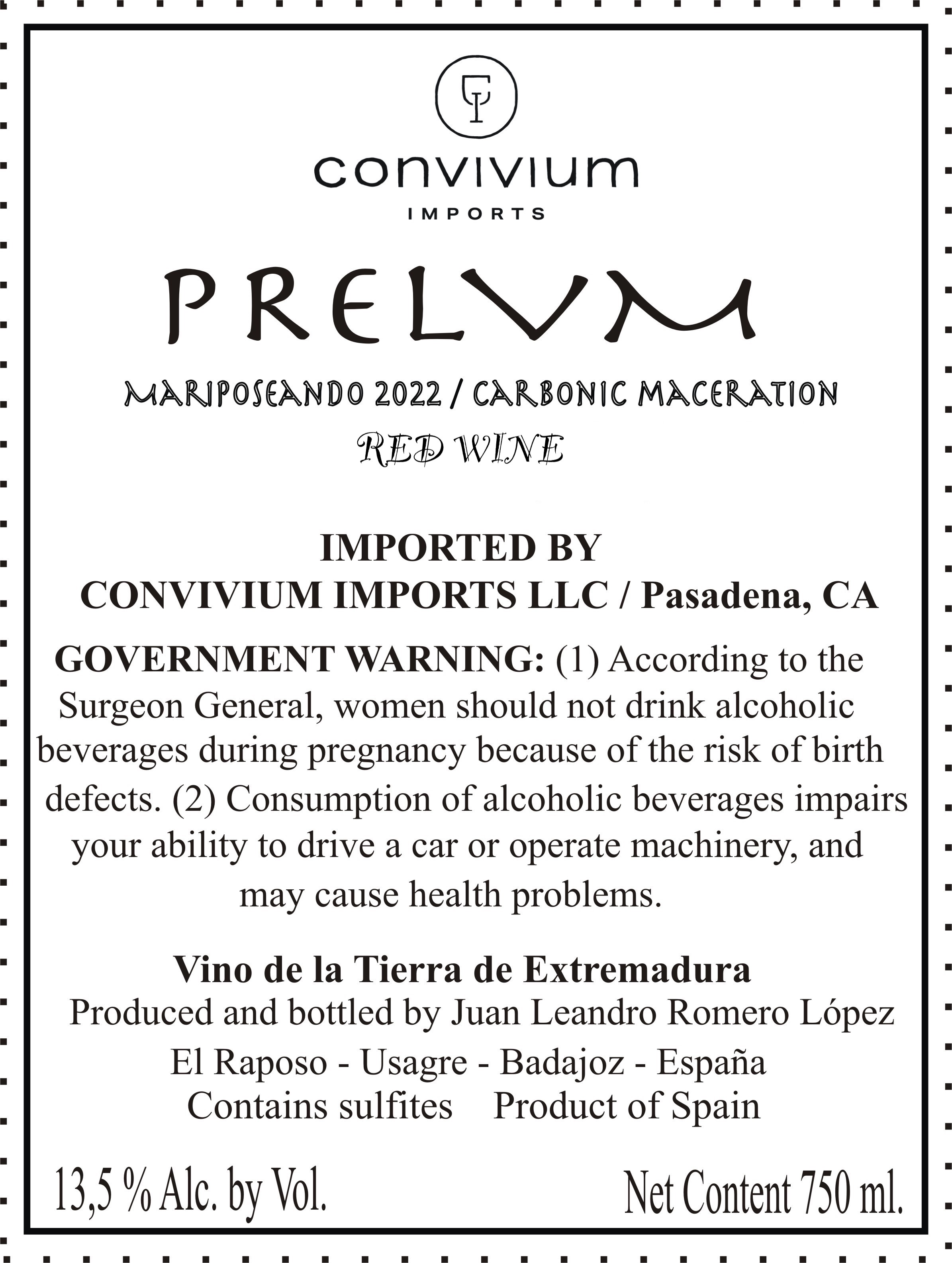 convivium
IMPORTS

PRELVM

MARIPOSEANDO 2022 / CARBONIC MACERATION
RED WINE

IMPORTED BY
CONVIVIUM IMPORTS LLC / Pasadena, CA

GOVERNMENT WARNING: (1) According to the Surgeon General, women should not drink alcoholic beverages during pregnancy because of the risk of birth defects. (2) Consumption of alcoholic beverages impairs your ability to drive a car or operate machinery, and may cause health problems.

Vino de la Tierra de Extremadura
Produced and bottled by Juan Leandro Romero López
El Raposo - Usagre - Badajoz - España
Contains sulfites Product of Spain

13,5 % Alc. by Vol. Net Content 750 ml.